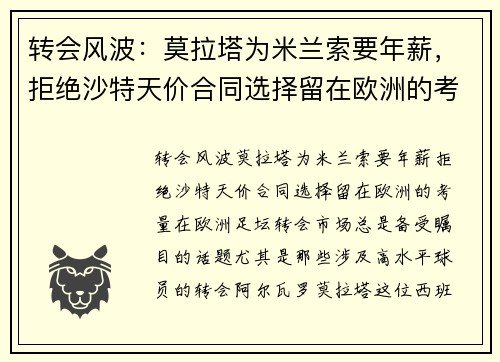 转会风波：莫拉塔为米兰索要年薪，拒绝沙特天价合同选择留在欧洲的考

转会风波莫拉塔为米兰索要年薪拒绝沙特天价合同选择留在欧洲的考量在欧洲足坛转会市场总是备受瞩目的话题尤其是那些涉及高水平球员的转会阿尔瓦罗莫拉塔这位西班